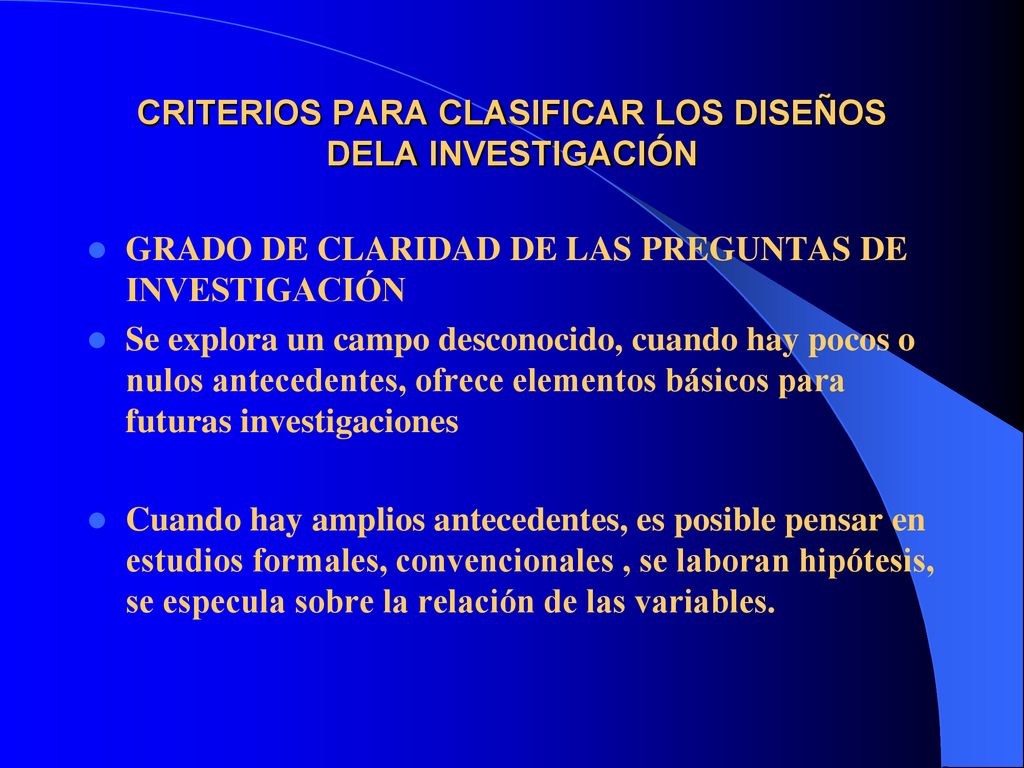 CRITERIOS PARA CLASIFICAR LOS DISEÑOS DELA INVESTIGACIÓN

GRADO DE CLARIDAD DE LAS PREGUNTAS DE INVESTIGACIÓN

Se explora un campo desconocido, cuando hay pocos o nulos antecedentes, ofrece elementos básicos para futuras investigaciones

Cuando hay amplios antecedentes, es posible pensar en estudios formales, convencionales , se laboran hipótesis, se especula sobre la relación de las variables.